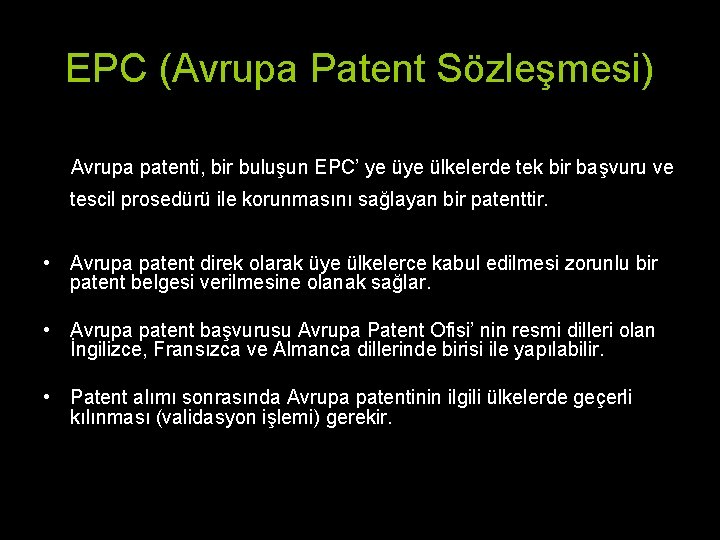 EPC (Avrupa Patent Sözleşmesi)

Avrupa patenti, bir buluşun EPC' ye üye ülkelerde tek bir başvuru ve tescil prosedürü ile korunmasını sağlayan bir patenttir.

• Avrupa patent direk olarak üye ülkelerce kabul edilmesi zorunlu bir patent belgesi verilmesine olanak sağlar.

• Avrupa patent başvurusu Avrupa Patent Ofisi' nin resmi dilleri olan İngilizce, Fransızca ve Almanca dillerinde birisi ile yapılabilir.

• Patent alımı sonrasında Avrupa patentinin ilgili ülkelerde geçerli kılınması (validasyon işlemi) gerekir.